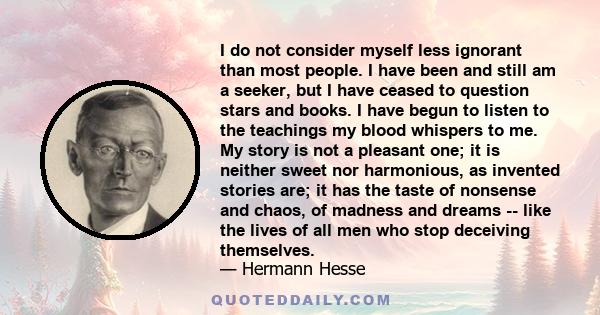 I do not consider myself less ignorant than most people. I have been and still am a seeker, but I have ceased to question stars and books. I have begun to listen to the teachings my blood whispers to me. My story is not a pleasant one; it is neither sweet nor harmonious, as invented stories are; it has the taste of nonsense and chaos, of madness and dreams -- like the lives of all men who stop deceiving themselves.
— Hermann Hesse

QUOTEDDAILY.COM